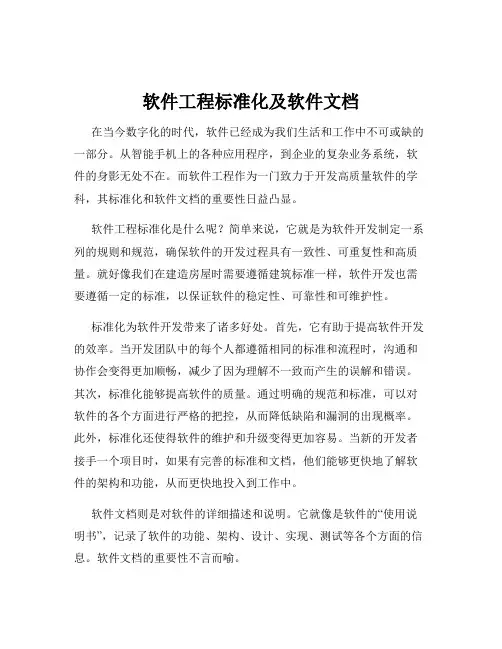 软件工程标准化及软件文档

在当今数字化的时代，软件已经成为我们生活和工作中不可或缺的一部分。从智能手机上的各种应用程序，到企业的复杂业务系统，软件的身影无处不在。而软件工程作为一门致力于开发高质量软件的学科，其标准化和软件文档的重要性日益凸显。

软件工程标准化是什么呢？简单来说，它就是为软件开发制定一系列的规则和规范，确保软件的开发过程具有一致性、可重复性和高质量。就好像我们在建造房屋时需要遵循建筑标准一样，软件开发也需要遵循一定的标准，以保证软件的稳定性、可靠性和可维护性。

标准化为软件开发带来了诸多好处。首先，它有助于提高软件开发的效率。当开发团队中的每个人都遵循相同的标准和流程时，沟通和协作会变得更加顺畅，减少了因为理解不一致而产生的误解和错误。其次，标准化能够提高软件的质量。通过明确的规范和标准，可以对软件的各个方面进行严格的把控，从而降低缺陷和漏洞的出现概率。此外，标准化还使得软件的维护和升级变得更加容易。当新的开发者接手一个项目时，如果有完善的标准和文档，他们能够更快地了解软件的架构和功能，从而更快地投入到工作中。

软件文档则是对软件的详细描述和说明。它就像是软件的“使用说明书”，记录了软件的功能、架构、设计、实现、测试等各个方面的信息。软件文档的重要性不言而喻。